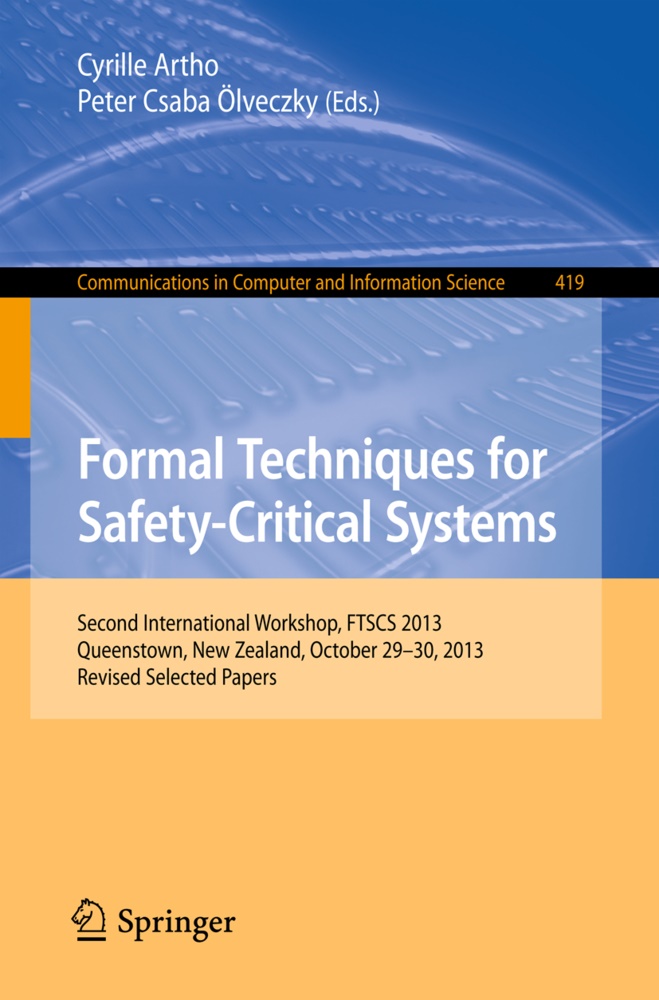 Cyrille Artho
Peter Csaba Ölveczky (Eds.)

Communications in Computer and Information Science 419

Formal Techniques for Safety-Critical Systems

Second International Workshop, FTSCS 2013
Queenstown, New Zealand, October 29–30, 2013
Revised Selected Papers

Springer